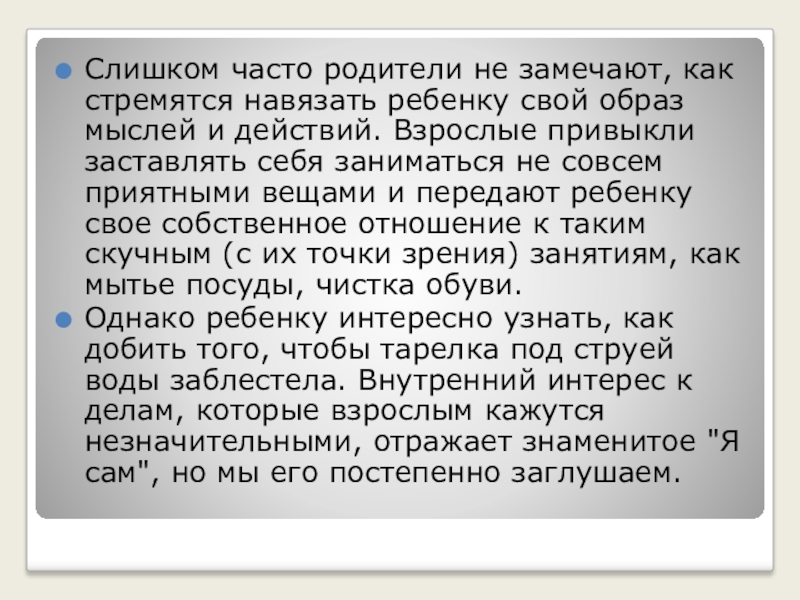 • Слишком часто родители не замечают, как стремятся навязать ребенку свой образ мыслей и действий. Взрослые привыкли заставлять себя заниматься не совсем приятными вещами и передают ребенку свое собственное отношение к таким скучным (с их точки зрения) занятиям, как мытье посуды, чистка обуви.

• Однако ребенку интересно узнать, как добить того, чтобы тарелка под струей воды заблестела. Внутренний интерес к делам, которые взрослым кажутся незначительными, отражает знаменитое "Я сам", но мы его постепенно заглушаем.